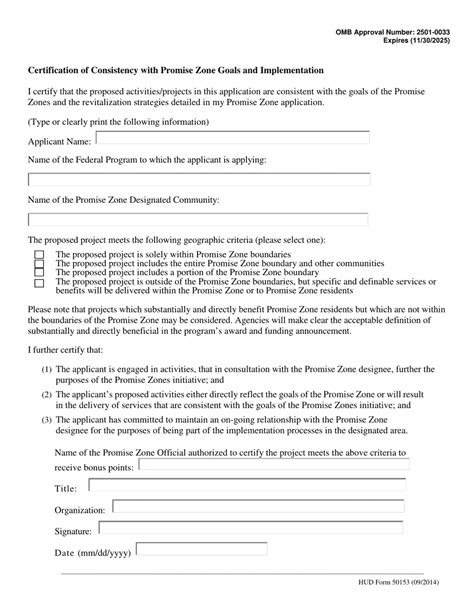 OMB Approval Number: 2501-0033
Expires (11/30/2025)

Certification of Consistency with Promise Zone Goals and Implementation

I certify that the proposed activities/projects in this application are consistent with the goals of the Promise Zones and the revitalization strategies detailed in my Promise Zone application.

(Type or clearly print the following information)

Applicant Name:

Name of the Federal Program to which the applicant is applying:

Name of the Promise Zone Designated Community:

The proposed project meets the following geographic criteria (please select one):

The proposed project is solely within Promise Zone boundaries
The proposed project includes the entire Promise Zone boundary and other communities
The proposed project includes a portion of the Promise Zone boundary
The proposed project is outside of the Promise Zone boundaries, but specific and definable services or benefits will be delivered within the Promise Zone or to Promise Zone residents

Please note that projects which substantially and directly benefit Promise Zone residents but which are not within the boundaries of the Promise Zone may be considered. Agencies will make clear the acceptable definition of substantially and directly beneficial in the program's award and funding announcement.

I further certify that:

(1) The applicant is engaged in activities, that in consultation with the Promise Zone designee, further the purposes of the Promise Zones initiative; and

(2) The applicant's proposed activities either directly reflect the goals of the Promise Zone or will result in the delivery of services that are consistent with the goals of the Promise Zones initiative; and

(3) The applicant has committed to maintain an on-going relationship with the Promise Zone designee for the purposes of being part of the implementation processes in the designated area.

Name of the Promise Zone Official authorized to certify the project meets the above criteria to receive bonus points:

Title:

Organization:

Signature:

Date (mm/dd/yyyy)

HUD Form 50153 (09/2014)